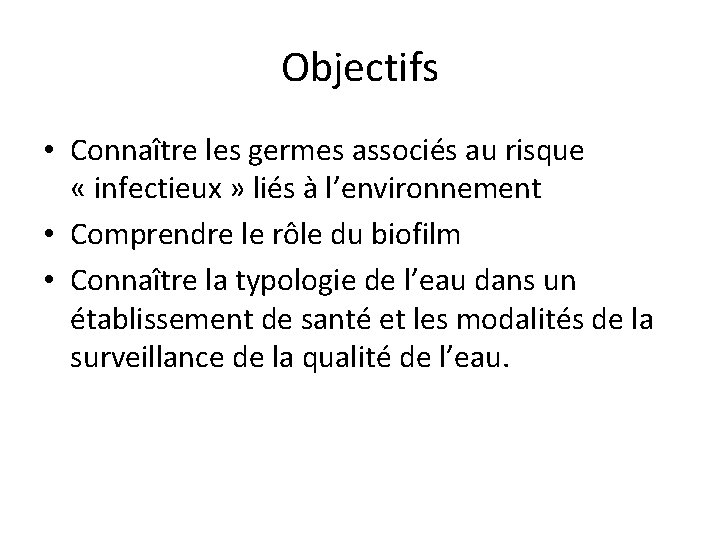 Objectifs

• Connaître les germes associés au risque « infectieux » liés à l’environnement
• Comprendre le rôle du biofilm
• Connaître la typologie de l’eau dans un établissement de santé et les modalités de la surveillance de la qualité de l’eau.